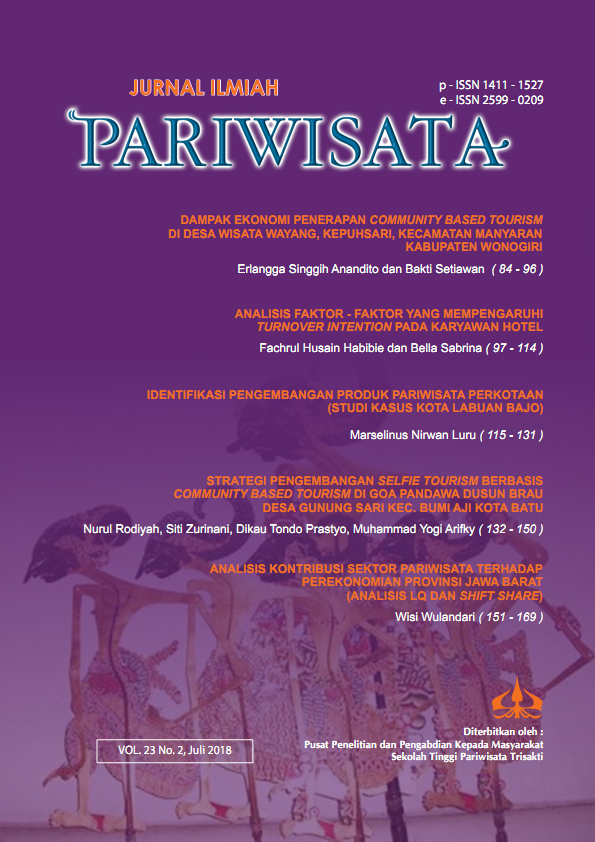 JURNAL ILMIAH

p - ISSN 1411 - 1527
e - ISSN 2599 - 0209

PARIWISATA

DAMPAK EKONOMI PENERAPAN COMMUNITY BASED TOURISM DI DESA WISATA WAYANG, KEPUHSARI, KECAMATAN MANYARAN KABUPATEN WONOGIRI

Erlangga Singgih Anandito dan Bakti Setiawan ( 84 - 96 )

ANALISIS FAKTOR - FAKTOR YANG MEMPENGARUHI TURNOVER INTENTION PADA KARYAWAN HOTEL

Fachrul Husain Habibie dan Bella Sabrina ( 97 - 114 )

IDENTIFIKASI PENGEMBANGAN PRODUK PARIWISATA PERKOTAAN (STUDI KASUS KOTA LABUAN BAJO)

Marselinus Nirwan Luru ( 115 - 131 )

STRATEGI PENGEMBANGAN SELFIE TOURISM BERBASIS COMMUNITY BASED TOURISM DI GOA PANDAWA DUSUN BRAU DESA GUNUNG SARI KEC. BUMI AJI KOTA BATU

Nurul Rodiyah, Siti Zurinani, Dikau Tondo Prastyo, Muhammad Yogi Arifky ( 132 - 150 )

ANALISIS KONTRIBUSI SEKTOR PARIWISATA TERHADAP PEREKONOMIAN PROVINSI JAWA BARAT (ANALISIS LQ DAN SHIFT SHARE)

Wisi Wulandari ( 151 - 169 )

VOL. 23 No. 2, Juli 2018

Diterbitkan oleh :
Pusat Penelitian dan Pengabdian Kepada Masyarakat
Sekolah Tinggi Pariwisata Trisakti